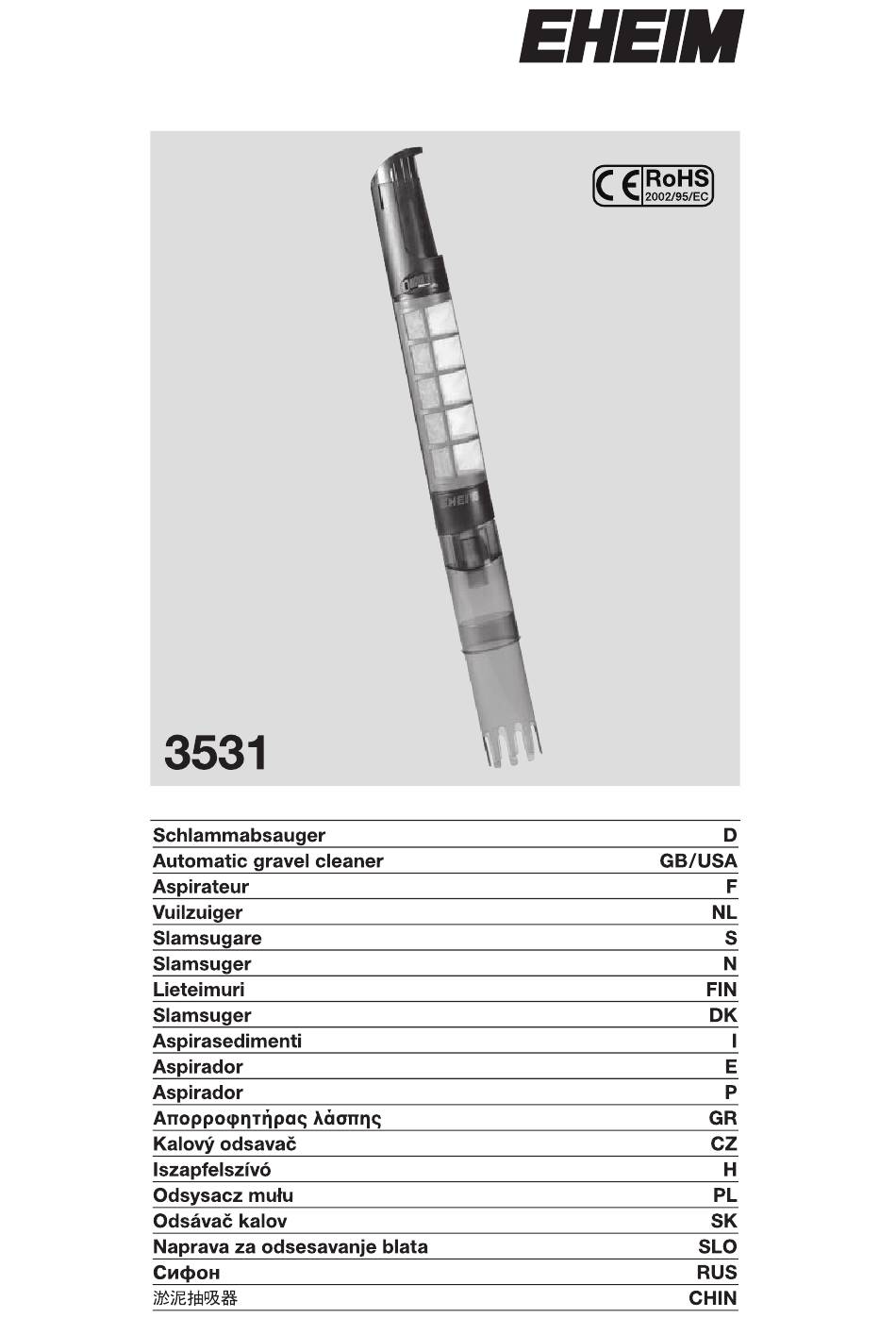 EHEIM

CE RoHS 2002/95/EC

EHEIM

3531

| | |
|---|---|
| Schlammabsauger | D |
| Automatic gravel cleaner | GB/USA |
| Aspirateur | F |
| Vuilzuiger | NL |
| Slamsugare | S |
| Slamsuger | N |
| Lieteimuri | FIN |
| Slamsuger | DK |
| Aspirasedimenti | I |
| Aspirador | E |
| Aspirador | P |
| Απορροφητήρας λάσπης | GR |
| Kalový odsavač | CZ |
| Iszapfelszívó | H |
| Odsysacz mułu | PL |
| Odsávač kalov | SK |
| Naprava za odsesavanje blata | SLO |
| Сифон | RUS |
| 淤泥抽吸器 | CHIN |